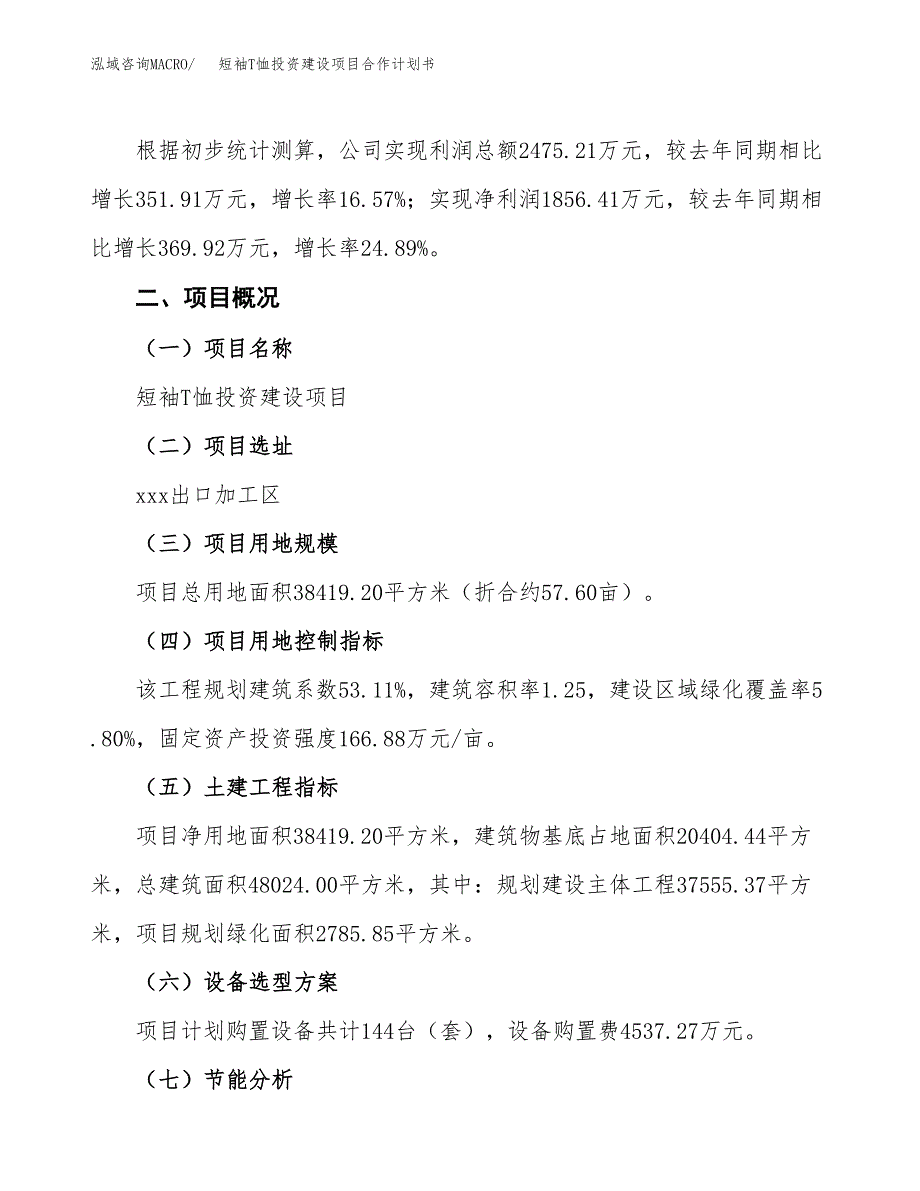 泓域咨询MACRO/　短袖T恤投资建设项目合作计划书

根据初步统计测算，公司实现利润总额2475.21万元，较去年同期相比增长351.91万元，增长率16.57%；实现净利润1856.41万元，较去年同期相比增长369.92万元，增长率24.89%。

二、项目概况

（一）项目名称

短袖T恤投资建设项目

（二）项目选址

xxx出口加工区

（三）项目用地规模

项目总用地面积38419.20平方米（折合约57.60亩）。

（四）项目用地控制指标

该工程规划建筑系数53.11%，建筑容积率1.25，建设区域绿化覆盖率5.80%，固定资产投资强度166.88万元/亩。

（五）土建工程指标

项目净用地面积38419.20平方米，建筑物基底占地面积20404.44平方米，总建筑面积48024.00平方米，其中：规划建设主体工程37555.37平方米，项目规划绿化面积2785.85平方米。

（六）设备选型方案

项目计划购置设备共计144台（套），设备购置费4537.27万元。

（七）节能分析